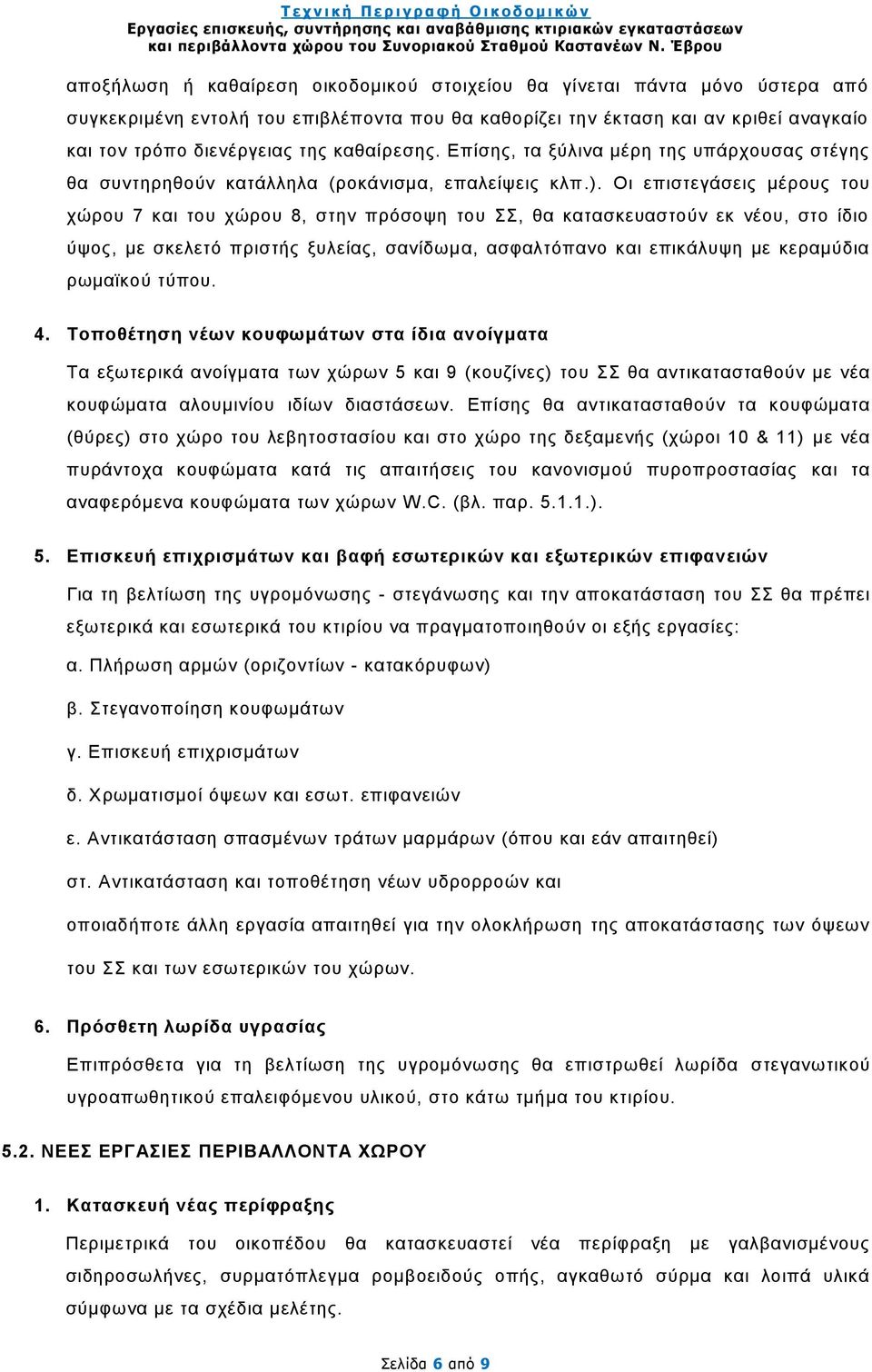 Τεχνική Περιγραφή Οικοδομικών
Εργασίες επισκευής, συντήρησης και αναβάθμισης κτιριακών εγκαταστάσεων και περιβάλλοντα χώρου του Συνοριακού Σταθμού Καστανέων Ν. Έβρου

αποξήλωση ή καθαίρεση οικοδομικού στοιχείου θα γίνεται πάντα μόνο ύστερα από συγκεκριμένη εντολή του επιβλέποντα που θα καθορίζει την έκταση και αν κριθεί αναγκαίο και τον τρόπο διενέργειας της καθαίρεσης. Επίσης, τα ξύλινα μέρη της υπάρχουσας στέγης θα συντηρηθούν κατάλληλα (ροκάνισμα, επαλείψεις κλπ.). Οι επιστεγάσεις μέρους του χώρου 7 και του χώρου 8, στην πρόσοψη του ΣΣ, θα κατασκευαστούν εκ νέου, στο ίδιο ύψος, με σκελετό πριστής ξυλείας, σανίδωμα, ασφαλτόπανο και επικάλυψη με κεραμύδια ρωμαϊκού τύπου.

4. Τοποθέτηση νέων κουφωμάτων στα ίδια ανοίγματα

Τα εξωτερικά ανοίγματα των χώρων 5 και 9 (κουζίνες) του ΣΣ θα αντικατασταθούν με νέα κουφώματα αλουμινίου ιδίων διαστάσεων. Επίσης θα αντικατασταθούν τα κουφώματα (θύρες) στο χώρο του λεβητοστασίου και στο χώρο της δεξαμενής (χώροι 10 & 11) με νέα πυράντοχα κουφώματα κατά τις απαιτήσεις του κανονισμού πυροπροστασίας και τα αναφερόμενα κουφώματα των χώρων W.C. (βλ. παρ. 5.1.1.).

5. Επισκευή επιχρισμάτων και βαφή εσωτερικών και εξωτερικών επιφανειών

Για τη βελτίωση της υγρομόνωσης - στεγάνωσης και την αποκατάσταση του ΣΣ θα πρέπει εξωτερικά και εσωτερικά του κτιρίου να πραγματοποιηθούν οι εξής εργασίες:

α. Πλήρωση αρμών (οριζοντίων - κατακόρυφων)

β. Στεγανοποίηση κουφωμάτων

γ. Επισκευή επιχρισμάτων

δ. Χρωματισμοί όψεων και εσωτ. επιφανειών

ε. Αντικατάσταση σπασμένων τράτων μαρμάρων (όπου και εάν απαιτηθεί)

στ. Αντικατάσταση και τοποθέτηση νέων υδρορροών και

οποιαδήποτε άλλη εργασία απαιτηθεί για την ολοκλήρωση της αποκατάστασης των όψεων του ΣΣ και των εσωτερικών του χώρων.

6. Πρόσθετη λωρίδα υγρασίας

Επιπρόσθετα για τη βελτίωση της υγρομόνωσης θα επιστρωθεί λωρίδα στεγανωτικού υγροαπωθητικού επαλειφόμενου υλικού, στο κάτω τμήμα του κτιρίου.

5.2. ΝΕΕΣ ΕΡΓΑΣΙΕΣ ΠΕΡΙΒΑΛΛΟΝΤΑ ΧΩΡΟΥ

1. Κατασκευή νέας περίφραξης

Περιμετρικά του οικοπέδου θα κατασκευαστεί νέα περίφραξη με γαλβανισμένους σιδηροσωλήνες, συρματόπλεγμα ρομβοειδούς οπής, αγκαθωτό σύρμα και λοιπά υλικά σύμφωνα με τα σχέδια μελέτης.

Σελίδα 6 από 9